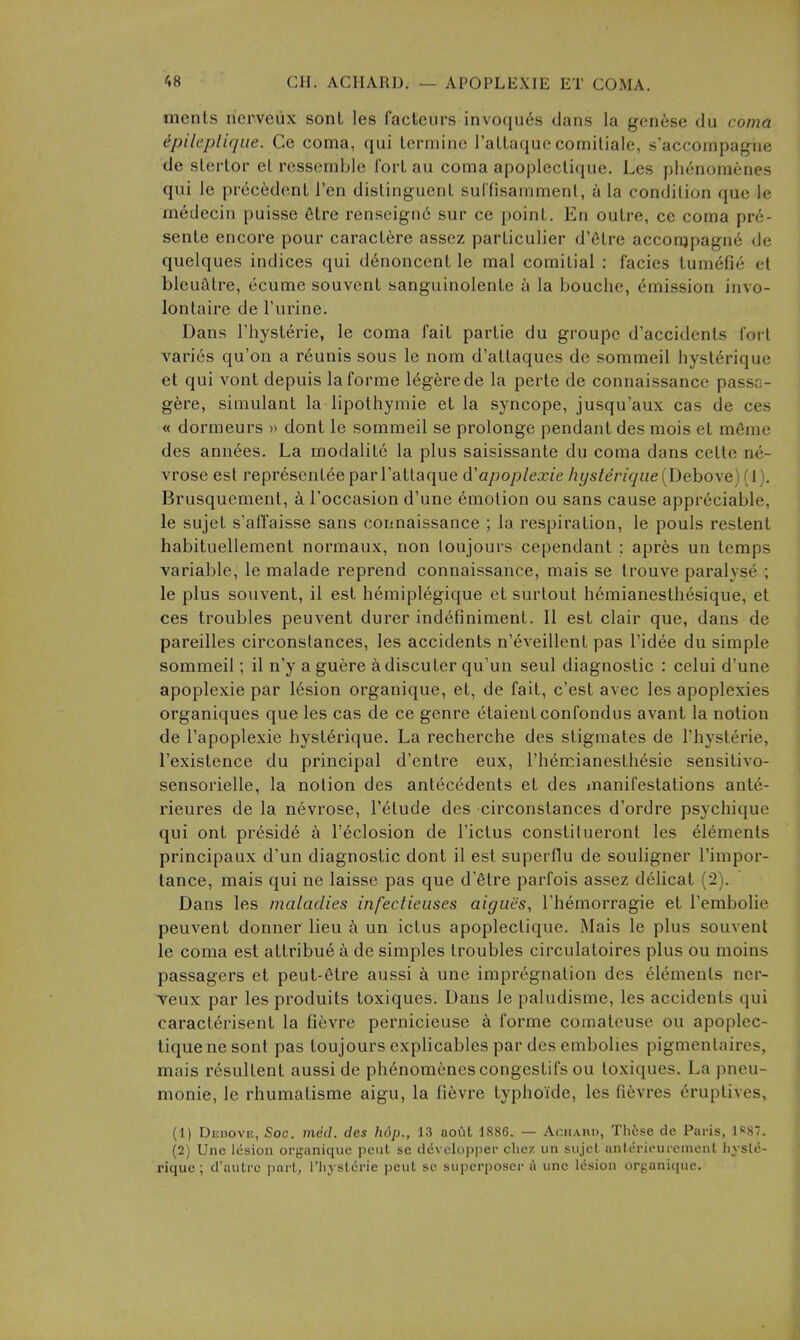 48 CH. ACHARD. — APOPLEXIE ET COMA.

ments nerveux sont les facteurs invoqués dans la genèse du coma épileptique. Ce coma, qui termine l'attaque comitiale, s'accompagne de stertor et ressemble fort au coma apoplectique. Les phénomènes qui le précèdent l'en distinguent suffisamment, à la condition que le médecin puisse être renseigné sur ce point. En outre, ce coma présente encore pour caractère assez particulier d'être accompagné de quelques indices qui dénoncent le mal comitial : facies tuméfié et bleuâtre, écume souvent sanguinolente à la bouche, émission involontaire de l'urine.

Dans l'hystérie, le coma fait partie du groupe d'accidents fort variés qu'on a réunis sous le nom d'attaques de sommeil hystérique et qui vont depuis la forme légère de la perte de connaissance passagère, simulant la lipothymie et la syncope, jusqu'aux cas de ces « dormeurs » dont le sommeil se prolonge pendant des mois et même des années. La modalité la plus saisissante du coma dans cette névrose est représentée par l'attaque d'apoplexie hystérique (Debove) (1). Brusquement, à l'occasion d'une émotion ou sans cause appréciable, le sujet s'affaisse sans connaissance ; la respiration, le pouls restent habituellement normaux, non toujours cependant : après un temps variable, le malade reprend connaissance, mais se trouve paralysé ; le plus souvent, il est hémiplégique et surtout hémianesthésique, et ces troubles peuvent durer indéfiniment. Il est clair que, dans de pareilles circonstances, les accidents n'éveillent pas l'idée du simple sommeil ; il n'y a guère à discuter qu'un seul diagnostic : celui d'une apoplexie par lésion organique, et, de fait, c'est avec les apoplexies organiques que les cas de ce genre étaient confondus avant la notion de l'apoplexie hystérique. La recherche des stigmates de l'hystérie, l'existence du principal d'entre eux, l'hémianesthésie sensitivo-sensorielle, la notion des antécédents et des manifestations antérieures de la névrose, l'étude des circonstances d'ordre psychique qui ont présidé à l'éclosion de l'ictus constitueront les éléments principaux d'un diagnostic dont il est superflu de souligner l'importance, mais qui ne laisse pas que d'être parfois assez délicat (2).

Dans les maladies infectieuses aiguës, l'hémorragie et l'embolie peuvent donner lieu à un ictus apoplectique. Mais le plus souvent le coma est attribué à de simples troubles circulatoires plus ou moins passagers et peut-être aussi à une imprégnation des éléments nerveux par les produits toxiques. Dans le paludisme, les accidents qui caractérisent la fièvre pernicieuse à forme comateuse ou apoplectique ne sont pas toujours explicables par des embolies pigmentaires, mais résultent aussi de phénomènes congestifs ou toxiques. La pneumonie, le rhumatisme aigu, la fièvre typhoïde, les fièvres éruptives,

(1) Debove, Soc. méd. des hôp., 13 août 1886. — Achard, Thèse de Paris, 1887.
(2) Une lésion organique peut se développer chez un sujet antérieurement hystérique ; d'autre part, l'hystérie peut se superposer à une lésion organique.